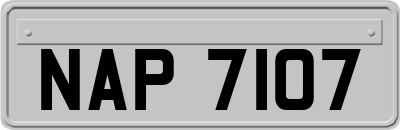 NAP 7107